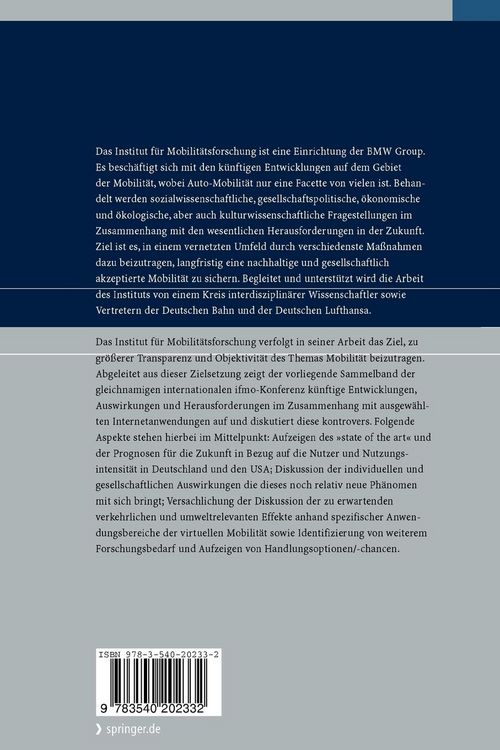 Das Institut für Mobilitätsforschung ist eine Einrichtung der BMW Group. Es beschäftigt sich mit den künftigen Entwicklungen auf dem Gebiet der Mobilität, wobei Auto-Mobilität nur eine Facette von vielen ist. Behandelt werden sozialwissenschaftliche, gesellschaftspolitische, ökonomische und ökologische, aber auch kulturwissenschaftliche Fragestellungen im Zusammenhang mit den wesentlichen Herausforderungen in der Zukunft. Ziel ist es, in einem vernetzten Umfeld durch verschiedenste Maßnahmen dazu beizutragen, langfristig eine nachhaltige und gesellschaftlich akzeptierte Mobilität zu sichern. Begleitet und unterstützt wird die Arbeit des Instituts von einem Kreis interdisziplinärer Wissenschaftler sowie Vertretern der Deutschen Bahn und der Deutschen Lufthansa.

Das Institut für Mobilitätsforschung verfolgt in seiner Arbeit das Ziel, zu größerer Transparenz und Objektivität des Themas Mobilität beizutragen. Abgeleitet aus dieser Zielsetzung zeigt der vorliegende Sammelband der gleichnamigen internationalen ifmo-Konferenz künftige Entwicklungen, Auswirkungen und Herausforderungen im Zusammenhang mit ausgewählten Internetanwendungen auf und diskutiert diese kontrovers. Folgende Aspekte stehen hierbei im Mittelpunkt: Aufzeigen des »state of the art« und der Prognosen für die Zukunft in Bezug auf die Nutzer und Nutzungsintensität in Deutschland und den USA; Diskussion der individuellen und gesellschaftlichen Auswirkungen die dieses noch relativ neue Phänomen mit sich bringt; Versachlichung der Diskussion der zu erwartenden verkehrlichen und umweltrelevanten Effekte anhand spezifischer Anwendungsbereiche der virtuellen Mobilität sowie Identifizierung von weiterem Forschungsbedarf und Aufzeigen von Handlungsoptionen/-chancen.

ISBN 978-3-540-20233-2

9 783540 202332

springer.de